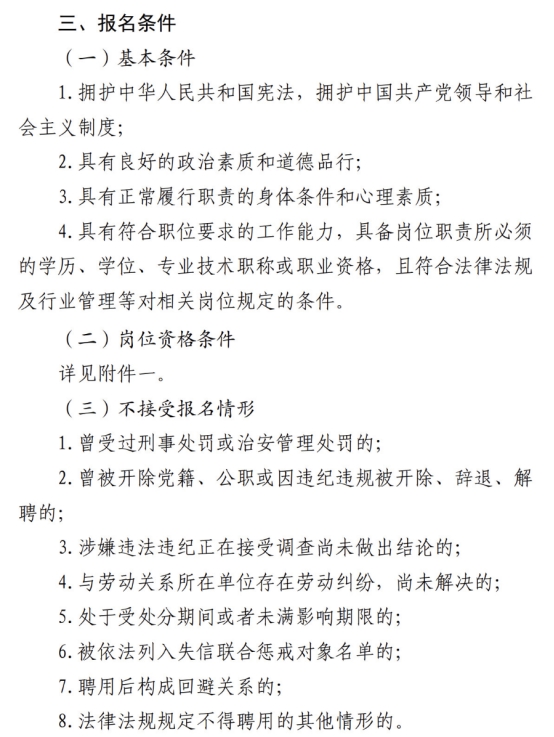 三、报名条件

（一）基本条件

1. 拥护中华人民共和国宪法，拥护中国共产党领导和社会主义制度；

2. 具有良好的政治素质和道德品行；

3. 具有正常履行职责的身体条件和心理素质；

4. 具有符合职位要求的工作能力，具备岗位职责所必须的学历、学位、专业技术职称或职业资格，且符合法律法规及行业管理等对相关岗位规定的条件。

（二）岗位资格条件

详见附件一。

（三）不接受报名情形

1. 曾受过刑事处罚或治安管理处罚的；

2. 曾被开除党籍、公职或因违纪违规被开除、辞退、解聘的；

3. 涉嫌违法违纪正在接受调查尚未做出结论的；

4. 与劳动关系所在单位存在劳动纠纷，尚未解决的；

5. 处于受处分期间或者未满影响期限的；

6. 被依法列入失信联合惩戒对象名单的；

7. 聘用后构成回避关系的；

8. 法律法规规定不得聘用的其他情形的。